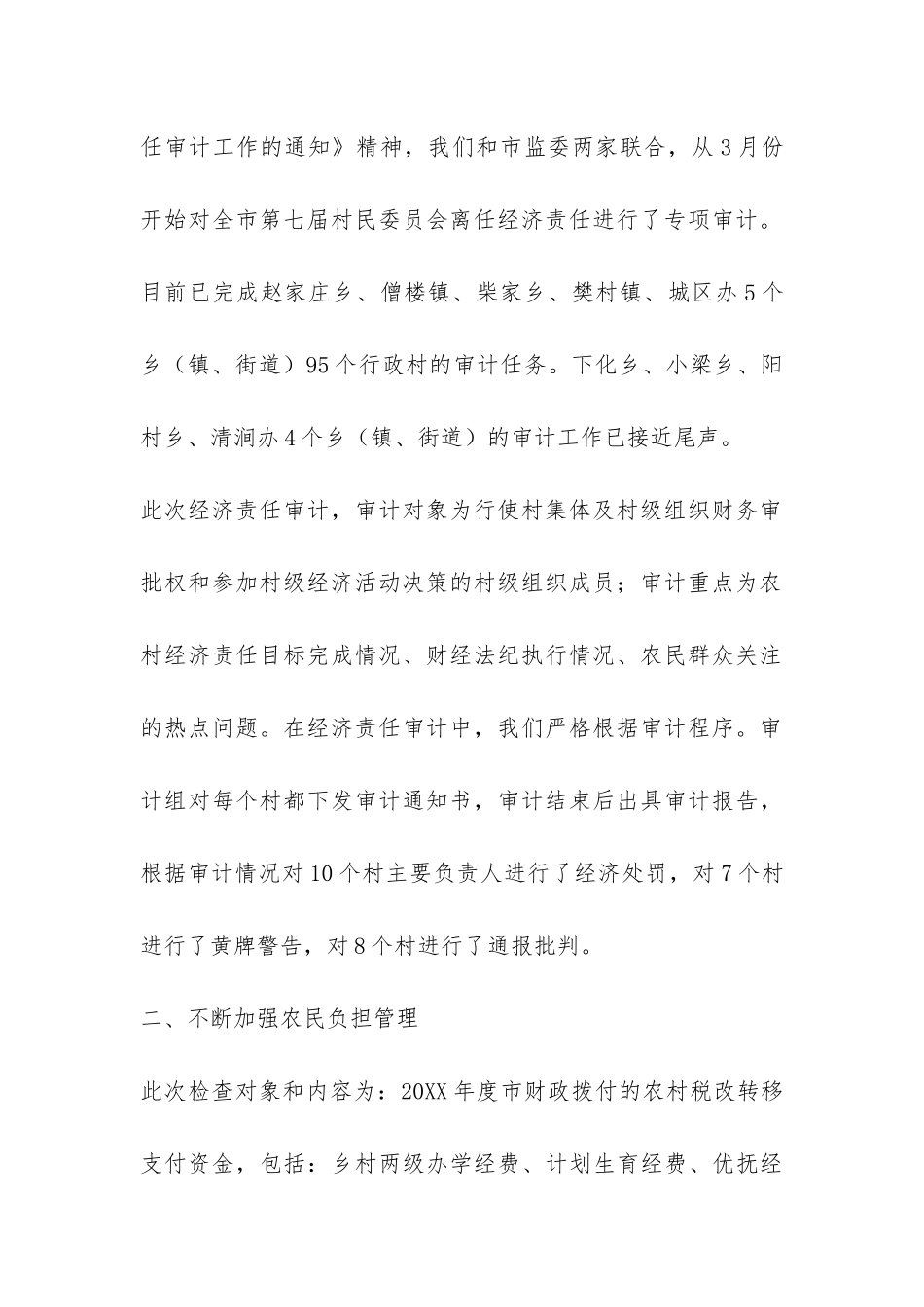 任审计工作的通知》精神，我们和市监委两家联合，从3月份开始对全市第七届村民委员会离任经济责任进行了专项审计。目前已完成赵家庄乡、僧楼镇、柴家乡、樊村镇、城区办5个乡（镇、街道）95个行政村的审计任务。下化乡、小梁乡、阳村乡、清涧办4个乡（镇、街道）的审计工作已接近尾声。

此次经济责任审计，审计对象为行使村集体及村级组织财务审批权和参加村级经济活动决策的村级组织成员；审计重点为农村经济责任目标完成情况、财经法纪执行情况、农民群众关注的热点问题。在经济责任审计中，我们严格根据审计程序。审计组对每个村都下发审计通知书，审计结束后出具审计报告，根据审计情况对10个村主要负责人进行了经济处罚，对7个村进行了黄牌警告，对8个村进行了通报批判。

二、不断加强农民负担管理

此次检查对象和内容为：20XX年度市财政拨付的农村税改转移支付资金，包括：乡村两级办学经费、计划生育经费、优抚经